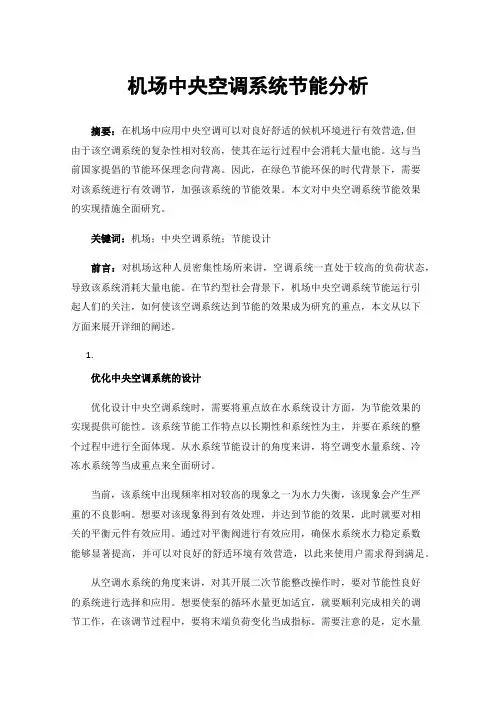 机场中央空调系统节能分析

摘要：在机场中应用中央空调可以对良好舒适的候机环境进行有效营造，但由于该空调系统的复杂性相对较高，使其在运行过程中会消耗大量电能。这与当前国家提倡的节能环保理念向背离。因此，在绿色节能环保的时代背景下，需要对该系统进行有效调节，加强该系统的节能效果。本文对中央空调系统节能效果的实现措施全面研究。

关键词：机场；中央空调系统；节能设计

前言：对机场这种人员密集性场所来讲，空调系统一直处于较高的负荷状态，导致该系统消耗大量电能。在节约型社会背景下，机场中央空调系统节能运行引起人们的关注，如何使该空调系统达到节能的效果成为研究的重点，本文从以下方面来展开详细的阐述。

1.

优化中央空调系统的设计

优化设计中央空调系统时，需要将重点放在水系统设计方面，为节能效果的实现提供可能性。该系统节能工作特点以长期性和系统性为主，并要在系统的整个过程中进行全面体现。从水系统节能设计的角度来讲，将空调变水量系统、冷冻水系统等当成重点来全面研讨。

当前，该系统中出现频率相对较高的现象之一为水力失衡，该现象会产生严重的不良影响。想要对该现象得到有效处理，并达到节能的效果，此时就要对相关的平衡元件有效应用。通过对平衡阀进行有效应用，确保水系统水力稳定系数能够显著提高，并可以对良好的舒适环境有效营造，以此来使用户需求得到满足。

从空调水系统的角度来讲，对其开展二次节能整改操作时，要对节能性良好的系统进行选择和应用。想要使泵的循环水量更加适宜，就要顺利完成相关的调节工作，在该调节过程中，要将末端负荷变化当成指标。需要注意的是，定水量